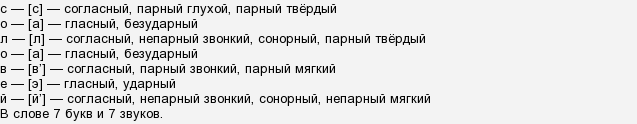 с — [с] — согласный, парный глухой, парный твёрдый
о — [а] — гласный, безударный
л — [л] — согласный, непарный звонкий, сонорный, парный твёрдый
о — [а] — гласный, безударный
в — [в'] — согласный, парный звонкий, парный мягкий
е — [э] — гласный, ударный
й — [й'] — согласный, непарный звонкий, сонорный, непарный мягкий
В слове 7 букв и 7 звуков.